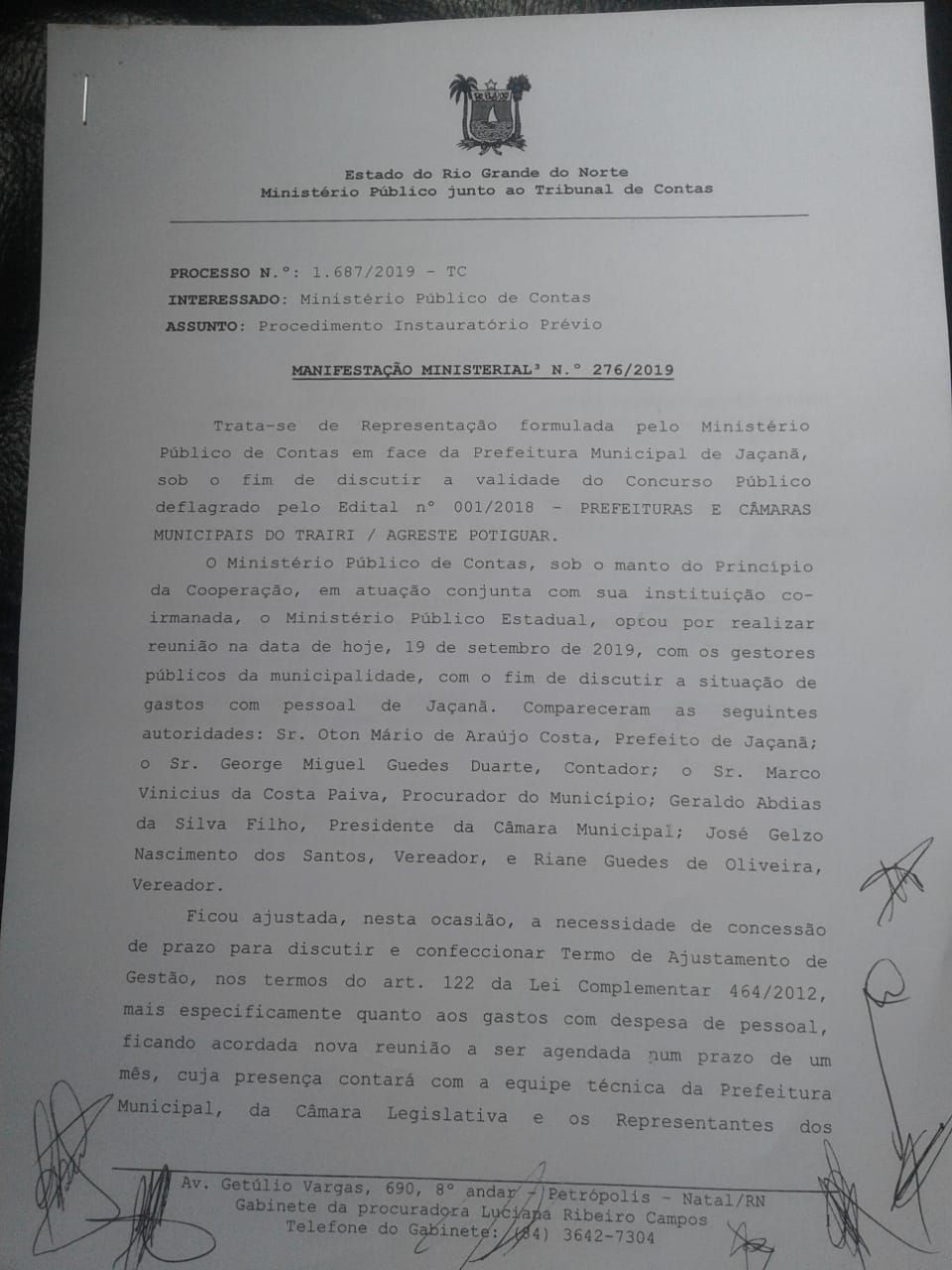 Estado do Rio Grande do Norte
Ministério Público junto ao Tribunal de Contas

PROCESSO N.º: 1.687/2019 - TC
INTERESSADO: Ministério Público de Contas
ASSUNTO: Procedimento Instauratório Prévio

MANIFESTAÇÃO MINISTERIAL³ N.º 276/2019

Trata-se de Representação formulada pelo Ministério Público de Contas em face da Prefeitura Municipal de Jaçanã, sob o fim de discutir a validade do Concurso Público deflagrado pelo Edital nº 001/2018 - PREFEITURAS E CÂMARAS MUNICIPAIS DO TRAIRI / AGRESTE POTIGUAR.

O Ministério Público de Contas, sob o manto do Princípio da Cooperação, em atuação conjunta com sua instituição co-irmanada, o Ministério Público Estadual, optou por realizar reunião na data de hoje, 19 de setembro de 2019, com os gestores públicos da municipalidade, com o fim de discutir a situação de gastos com pessoal de Jaçanã. Compareceram as seguintes autoridades: Sr. Oton Mário de Araújo Costa, Prefeito de Jaçanã; o Sr. George Miguel Guedes Duarte, Contador; o Sr. Marco Vinicius da Costa Paiva, Procurador do Município; Geraldo Abdias da Silva Filho, Presidente da Câmara Municipal; José Gelzo Nascimento dos Santos, Vereador, e Riane Guedes de Oliveira, Vereador.

Ficou ajustada, nesta ocasião, a necessidade de concessão de prazo para discutir e confeccionar Termo de Ajustamento de Gestão, nos termos do art. 122 da Lei Complementar 464/2012, mais especificamente quanto aos gastos com despesa de pessoal, ficando acordada nova reunião a ser agendada num prazo de um mês, cuja presença contará com a equipe técnica da Prefeitura Municipal, da Câmara Legislativa e os Representantes dos

Av. Getúlio Vargas, 690, 8º andar - Petrópolis - Natal/RN
Gabinete da procuradora Luciana Ribeiro Campos
Telefone do Gabinete: (84) 3642-7304